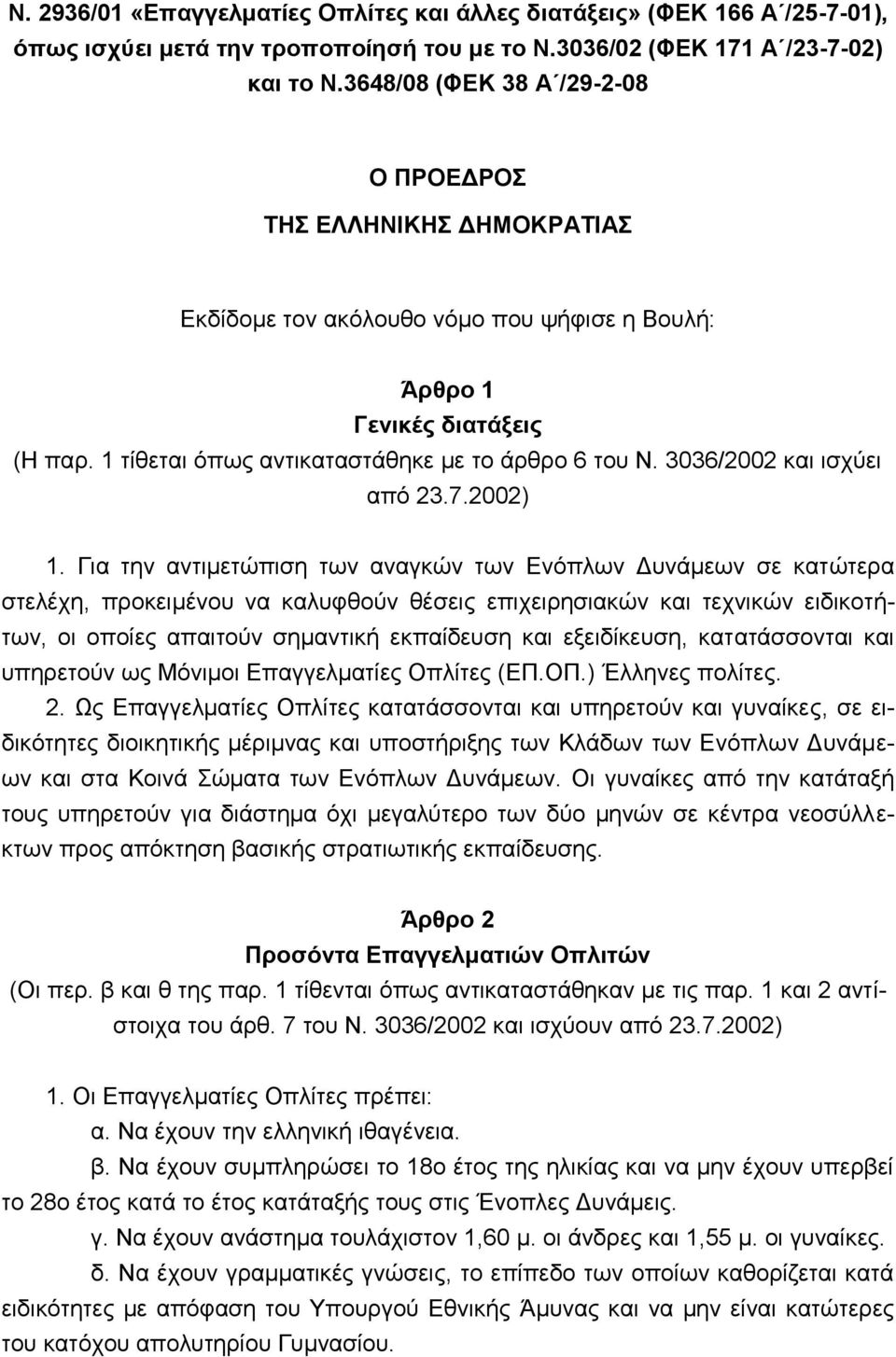 Ν. 2936/01 «Επαγγελματίες Οπλίτες και άλλες διατάξεις» (ΦΕΚ 166 Α΄/25-7-01), όπως ισχύει μετά την τροποποίησή του με το Ν.3036/02 (ΦΕΚ 171 Α΄/23-7-02) και το Ν.3648/08 (ΦΕΚ 38 Α΄/29-2-08

Ο ΠΡΟΕΔΡΟΣ

ΤΗΣ ΕΛΛΗΝΙΚΗΣ ΔΗΜΟΚΡΑΤΙΑΣ

Εκδίδομε τον ακόλουθο νόμο που ψήφισε η Βουλή:

Άρθρο 1
Γενικές διατάξεις
(Η παρ. 1 τίθεται όπως αντικαταστάθηκε με το άρθρο 6 του Ν. 3036/2002 και ισχύει από 23.7.2002)

1. Για την αντιμετώπιση των αναγκών των Ενόπλων Δυνάμεων σε κατώτερα στελέχη, προκειμένου να καλυφθούν θέσεις επιχειρησιακών και τεχνικών ειδικοτήτων, οι οποίες απαιτούν σημαντική εκπαίδευση και εξειδίκευση, κατατάσσονται και υπηρετούν ως Μόνιμοι Επαγγελματίες Οπλίτες (ΕΠ.ΟΠ.) Έλληνες πολίτες.
2. Ως Επαγγελματίες Οπλίτες κατατάσσονται και υπηρετούν και γυναίκες, σε ειδικότητες διοικητικής μέριμνας και υποστήριξης των Κλάδων των Ενόπλων Δυνάμεων και στα Κοινά Σώματα των Ενόπλων Δυνάμεων. Οι γυναίκες από την κατάταξή τους υπηρετούν για διάστημα όχι μεγαλύτερο των δύο μηνών σε κέντρα νεοσύλλεκτων προς απόκτηση βασικής στρατιωτικής εκπαίδευσης.

Άρθρο 2
Προσόντα Επαγγελματιών Οπλιτών
(Οι περ. β και θ της παρ. 1 τίθενται όπως αντικαταστάθηκαν με τις παρ. 1 και 2 αντίστοιχα του άρθ. 7 του Ν. 3036/2002 και ισχύουν από 23.7.2002)

1. Οι Επαγγελματίες Οπλίτες πρέπει:
α. Να έχουν την ελληνική ιθαγένεια.
β. Να έχουν συμπληρώσει το 18ο έτος της ηλικίας και να μην έχουν υπερβεί το 28ο έτος κατά το έτος κατάταξής τους στις Ένοπλες Δυνάμεις.
γ. Να έχουν ανάστημα τουλάχιστον 1,60 μ. οι άνδρες και 1,55 μ. οι γυναίκες.
δ. Να έχουν γραμματικές γνώσεις, το επίπεδο των οποίων καθορίζεται κατά ειδικότητες με απόφαση του Υπουργού Εθνικής Άμυνας και να μην είναι κατώτερες του κατόχου απολυτηρίου Γυμνασίου.